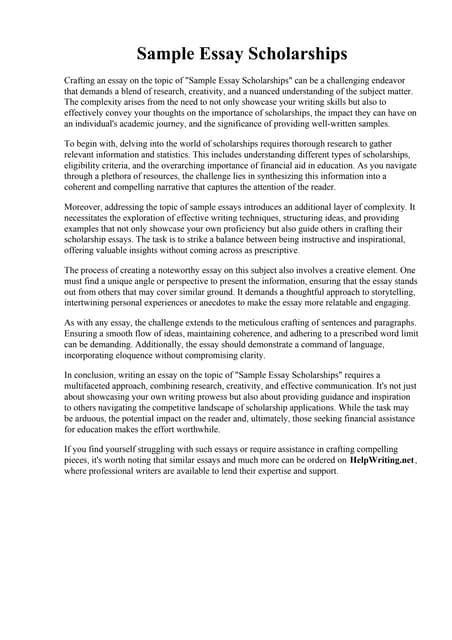 Sample Essay Scholarships

Crafting an essay on the topic of "Sample Essay Scholarships" can be a challenging endeavor that demands a blend of research, creativity, and a nuanced understanding of the subject matter. The complexity arises from the need to not only showcase your writing skills but also to effectively convey your thoughts on the importance of scholarships, the impact they can have on an individual's academic journey, and the significance of providing well-written samples.

To begin with, delving into the world of scholarships requires thorough research to gather relevant information and statistics. This includes understanding different types of scholarships, eligibility criteria, and the overarching importance of financial aid in education. As you navigate through a plethora of resources, the challenge lies in synthesizing this information into a coherent and compelling narrative that captures the attention of the reader.

Moreover, addressing the topic of sample essays introduces an additional layer of complexity. It necessitates the exploration of effective writing techniques, structuring ideas, and providing examples that not only showcase your own proficiency but also guide others in crafting their scholarship essays. The task is to strike a balance between being instructive and inspirational, offering valuable insights without coming across as prescriptive.

The process of creating a noteworthy essay on this subject also involves a creative element. One must find a unique angle or perspective to present the information, ensuring that the essay stands out from others that may cover similar ground. It demands a thoughtful approach to storytelling, intertwining personal experiences or anecdotes to make the essay more relatable and engaging.

As with any essay, the challenge extends to the meticulous crafting of sentences and paragraphs. Ensuring a smooth flow of ideas, maintaining coherence, and adhering to a prescribed word limit can be demanding. Additionally, the essay should demonstrate a command of language, incorporating eloquence without compromising clarity.

In conclusion, writing an essay on the topic of "Sample Essay Scholarships" requires a multifaceted approach, combining research, creativity, and effective communication. It's not just about showcasing your own writing prowess but also about providing guidance and inspiration to others navigating the competitive landscape of scholarship applications. While the task may be arduous, the potential impact on the reader and, ultimately, those seeking financial assistance for education makes the effort worthwhile.

If you find yourself struggling with such essays or require assistance in crafting compelling pieces, it's worth noting that similar essays and much more can be ordered on HelpWriting.net, where professional writers are available to lend their expertise and support.